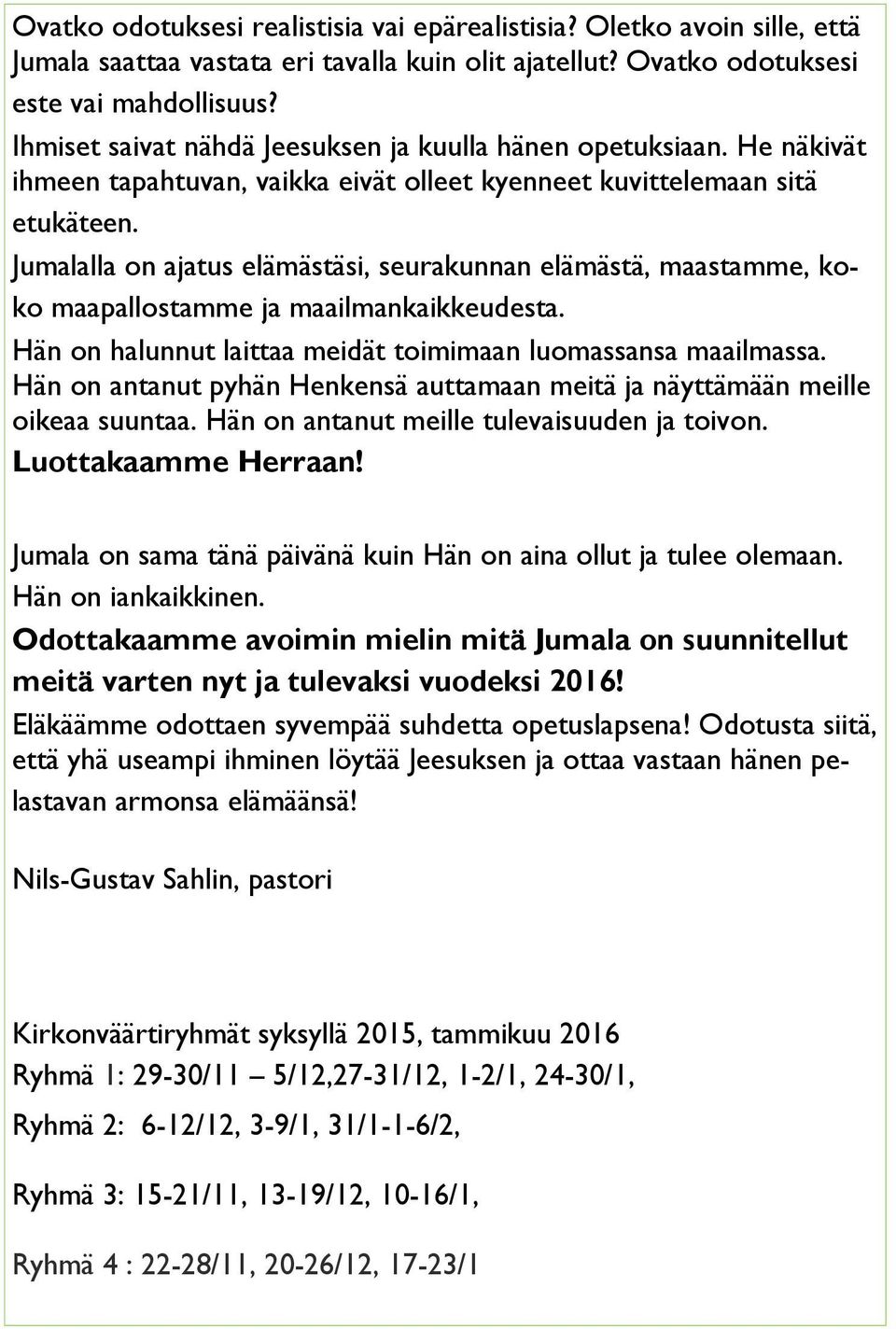 Ovatko odotuksesi realistisia vai epärealistisia? Oletko avoin sille, että Jumala saattaa vastata eri tavalla kuin olit ajatellut? Ovatko odotuksesi este vai mahdollisuus?

Ihmiset saivat nähdä Jeesuksen ja kuulla hänen opetuksiaan. He näkivät ihmeen tapahtuvan, vaikka eivät olleet kyenneet kuvittelemaan sitä etukäteen.

Jumalalla on ajatus elämästäsi, seurakunnan elämästä, maastamme, koko maapallostamme ja maailmankaikkeudesta.

Hän on halunnut laittaa meidät toimimaan luomassansa maailmassa. Hän on antanut pyhän Henkensä auttamaan meitä ja näyttämään meille oikeaa suuntaa. Hän on antanut meille tulevaisuuden ja toivon. Luottakaamme Herraan!

Jumala on sama tänä päivänä kuin Hän on aina ollut ja tulee olemaan. Hän on iankaikkinen.

Odottakaamme avoimin mielin mitä Jumala on suunnitellut meitä varten nyt ja tulevaksi vuodeksi 2016!

Eläkäämme odottaen syvempää suhdetta opetuslapsena! Odotusta siitä, että yhä useampi ihminen löytää Jeesuksen ja ottaa vastaan hänen pelastavan armonsa elämäänsä!

Nils-Gustav Sahlin, pastori

Kirkonväärtiryhmät syksyllä 2015, tammikuu 2016

Ryhmä 1: 29-30/11 – 5/12,27-31/12, 1-2/1, 24-30/1,

Ryhmä 2: 6-12/12, 3-9/1, 31/1-1-6/2,

Ryhmä 3: 15-21/11, 13-19/12, 10-16/1,

Ryhmä 4 : 22-28/11, 20-26/12, 17-23/1